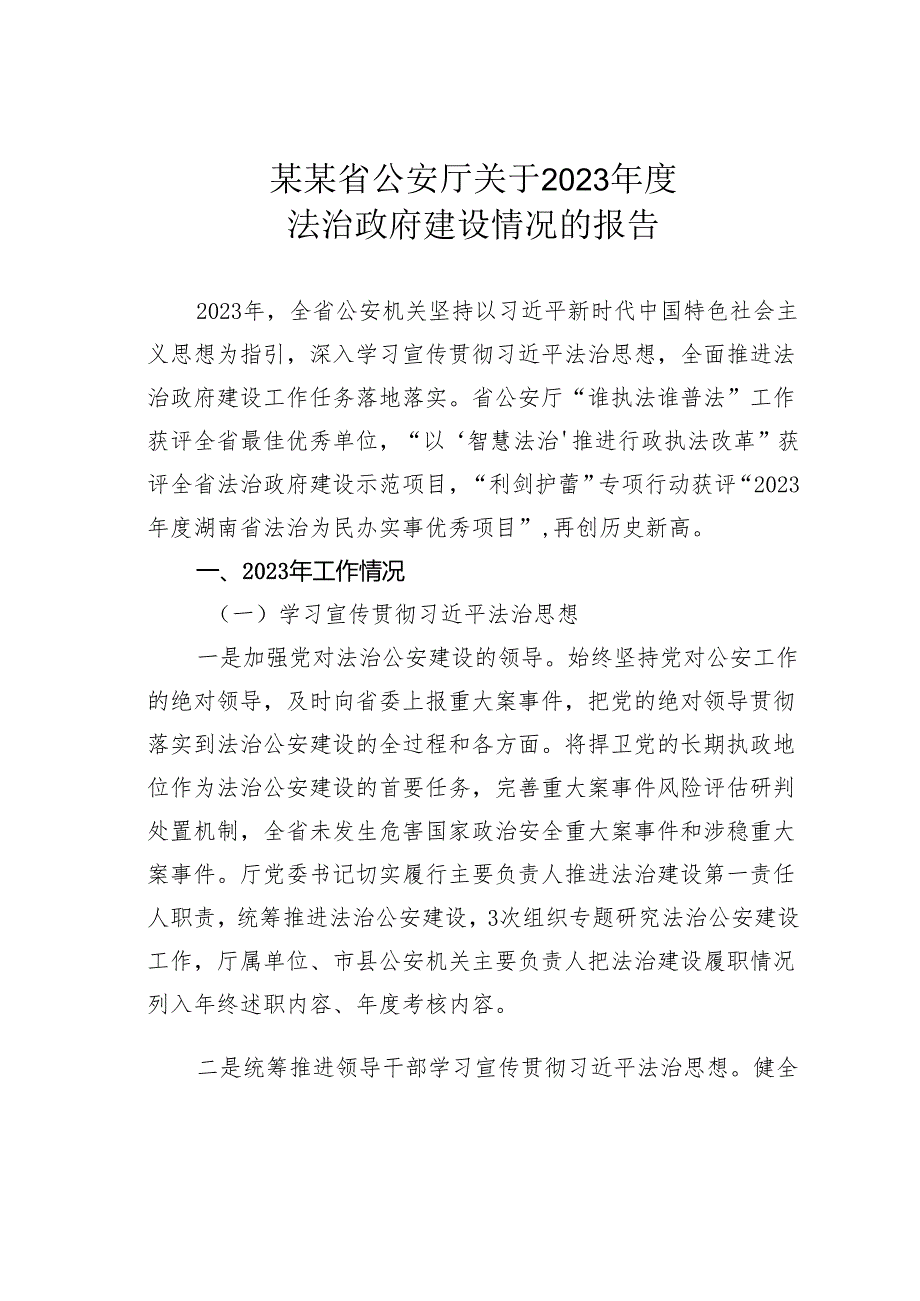 某某省公安厅关于2023年度
法治政府建设情况的报告

2023年，全省公安机关坚持以习近平新时代中国特色社会主义思想为指引，深入学习宣传贯彻习近平法治思想，全面推进法治政府建设工作任务落地落实。省公安厅“谁执法谁普法”工作获评全省最佳优秀单位，“以‘智慧法治'推进行政执法改革”获评全省法治政府建设示范项目，“利剑护蕾”专项行动获评“2023年度湖南省法治为民办实事优秀项目”，再创历史新高。

一、2023年工作情况

（一）学习宣传贯彻习近平法治思想

一是加强党对法治公安建设的领导。始终坚持党对公安工作的绝对领导，及时向省委上报重大案事件，把党的绝对领导贯彻落实到法治公安建设的全过程和各方面。将捍卫党的长期执政地位作为法治公安建设的首要任务，完善重大案事件风险评估研判处置机制，全省未发生危害国家政治安全重大案事件和涉稳重大案事件。厅党委书记切实履行主要负责人推进法治建设第一责任人职责，统筹推进法治公安建设，3次组织专题研究法治公安建设工作，厅属单位、市县公安机关主要负责人把法治建设履职情况列入年终述职内容、年度考核内容。

二是统筹推进领导干部学习宣传贯彻习近平法治思想。健全